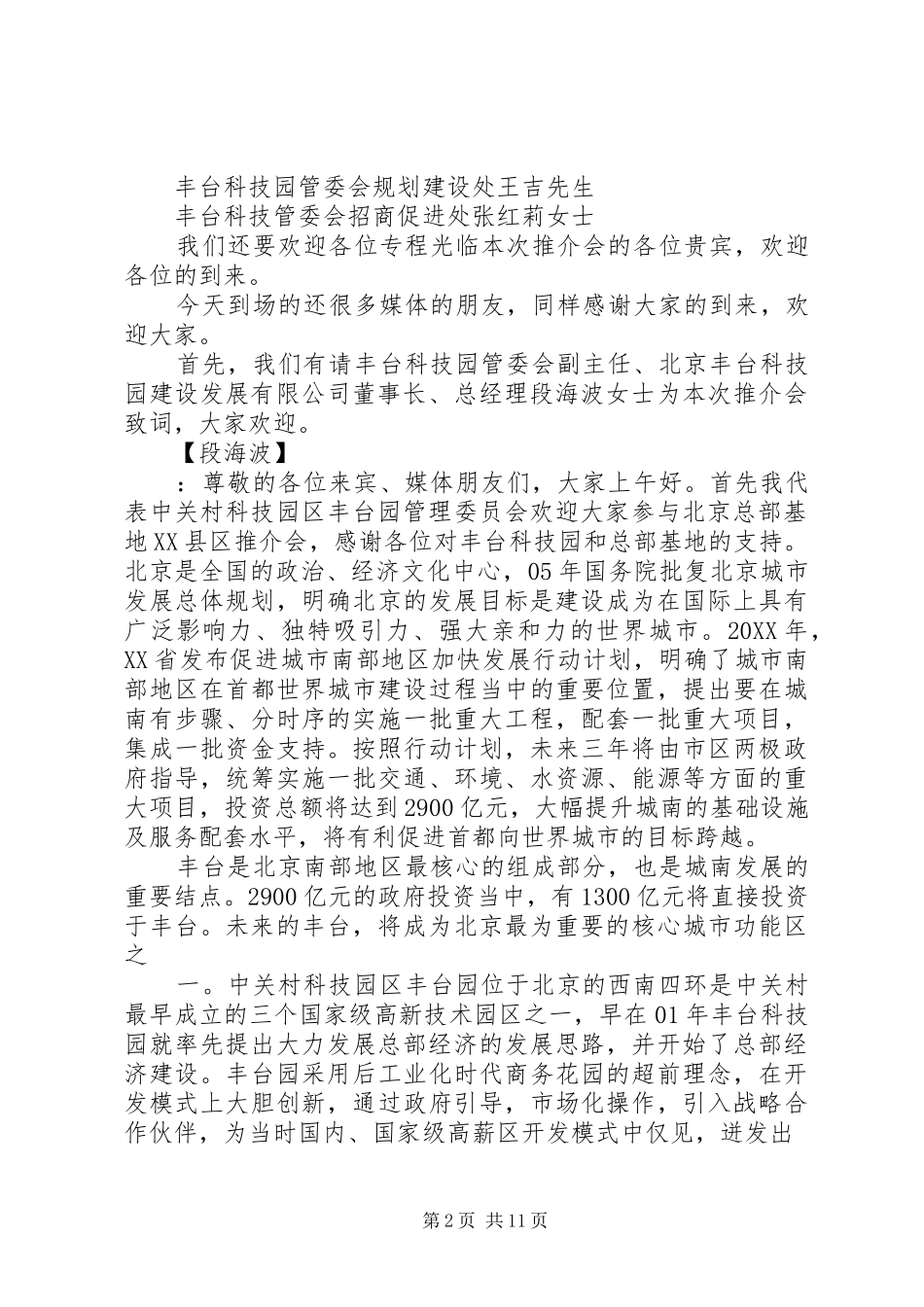 丰台科技园管委会规划建设处王吉先生

丰台科技管委会招商促进处张红莉女士

我们还要欢迎各位专程光临本次推介会的各位贵宾，欢迎各位的到来。

今天到场的还很多媒体的朋友，同样感谢大家的到来，欢迎大家。

首先，我们有请丰台科技园管委会副主任、北京丰台科技园建设发展有限公司董事长、总经理段海波女士为本次推介会致词，大家欢迎。

【段海波】

：尊敬的各位来宾、媒体朋友们，大家上午好。首先我代表中关村科技园区丰台园管理委员会欢迎大家参与北京总部基地XX县区推介会，感谢各位对丰台科技园和总部基地的支持。北京是全国的政治、经济文化中心，05年国务院批复北京城市发展总体规划，明确北京的发展目标是建设成为在国际上具有广泛影响力、独特吸引力、强大亲和力的世界城市。20XX年，XX省发布促进城市南部地区加快发展行动计划，明确了城市南部地区在首都世界城市建设过程当中的重要位置，提出要在城南有步骤、分时序的实施一批重大工程，配套一批重大项目，集成一批资金支持。按照行动计划，未来三年将由市区两极政府指导，统筹实施一批交通、环境、水资源、能源等方面的重大项目，投资总额将达到2900亿元，大幅提升城南的基础设施及服务配套水平，将有利促进首都向世界城市的目标跨越。

丰台是北京南部地区最核心的组成部分，也是城南发展的重要结点。2900亿元的政府投资当中，有1300亿元将直接投资于丰台。未来的丰台，将成为北京最为重要的核心城市功能区之

一。中关村科技园区丰台园位于北京的西南四环是中关村最早成立的三个国家级高新技术园区之一，早在01年丰台科技园就率先提出大力发展总部经济的发展思路，并开始了总部经济建设。丰台园采用后工业化时代商务花园的超前理念，在开发模式上大胆创新，通过政府引导，市场化操作，引入战略合作伙伴，为当时国内、国家级高薪区开发模式中仅见，迸发出

第2页 共11页